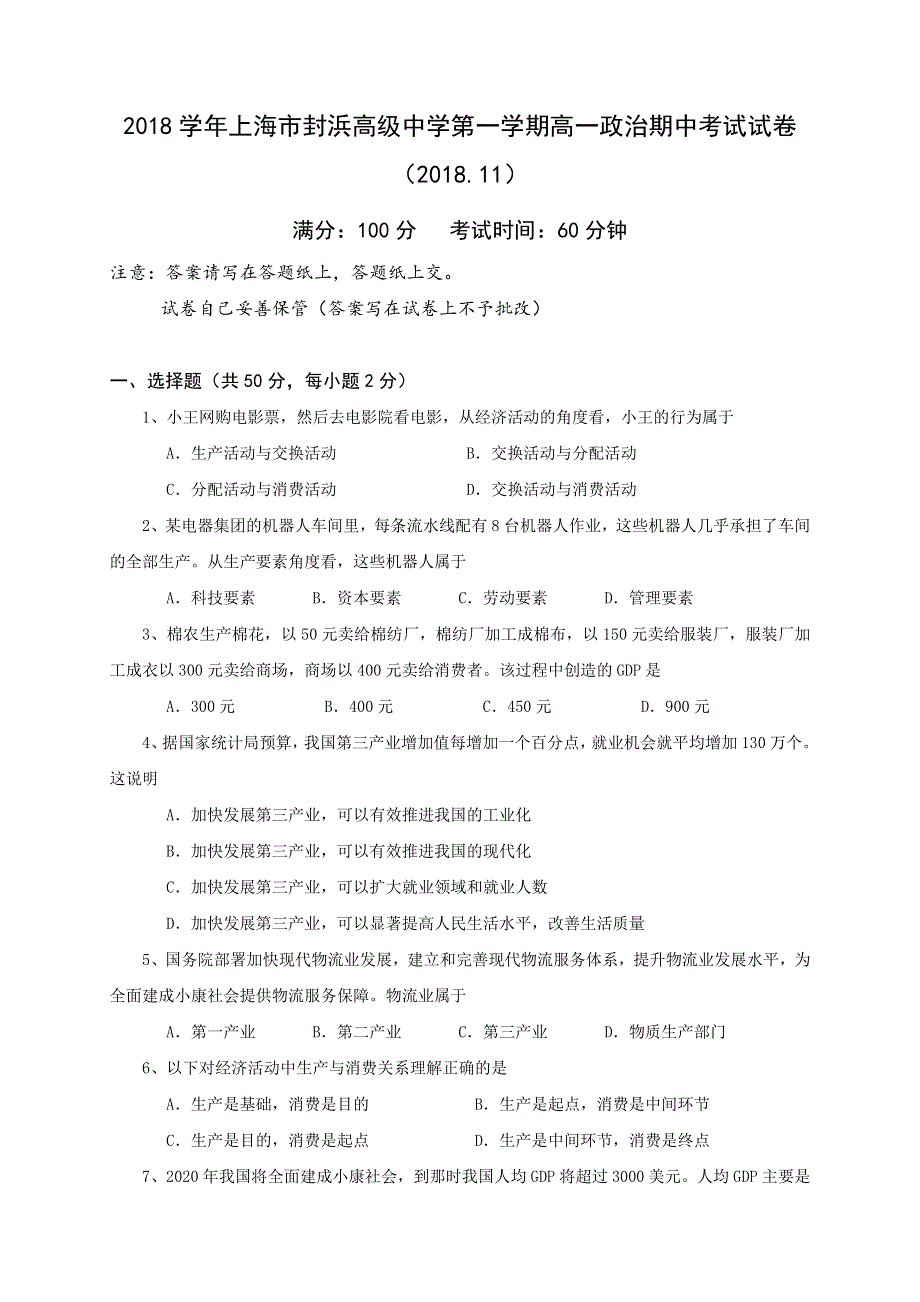 2018 学年上海市封浜高级中学第一学期高一政治期中考试试卷

（2018.11）

满分：100 分　　考试时间：60 分钟

注意：答案请写在答题纸上，答题纸上交。

试卷自己妥善保管（答案写在试卷上不予批改）

一、选择题（共 50 分，每小题 2 分）

1、小王网购电影票，然后去电影院看电影，从经济活动的角度看，小王的行为属于

A．生产活动与交换活动　　B．交换活动与分配活动

C．分配活动与消费活动　　D．交换活动与消费活动

2、某电器集团的机器人车间里，每条流水线配有 8 台机器人作业，这些机器人几乎承担了车间的全部生产。从生产要素角度看，这些机器人属于

A．科技要素　　B．资本要素　　C．劳动要素　　D．管理要素

3、棉农生产棉花，以 50 元卖给棉纺厂，棉纺厂加工成棉布，以 150 元卖给服装厂，服装厂加工成衣以 300 元卖给商场，商场以 400 元卖给消费者。该过程中创造的 GDP 是

A．300 元　　B．400 元　　C．450 元　　D．900 元

4、据国家统计局预算，我国第三产业增加值每增加一个百分点，就业机会就平均增加 130 万个。这说明

A．加快发展第三产业，可以有效推进我国的工业化

B．加快发展第三产业，可以有效推进我国的现代化

C．加快发展第三产业，可以扩大就业领域和就业人数

D．加快发展第三产业，可以显著提高人民生活水平，改善生活质量

5、国务院部署加快现代物流业发展，建立和完善现代物流服务体系，提升物流业发展水平，为全面建成小康社会提供物流服务保障。物流业属于

A．第一产业　　B．第二产业　　C．第三产业　　D．物质生产部门

6、以下对经济活动中生产与消费关系理解正确的是

A．生产是基础，消费是目的　　B．生产是起点，消费是中间环节

C．生产是目的，消费是起点　　D．生产是中间环节，消费是终点

7、2020 年我国将全面建成小康社会，到那时我国人均 GDP 将超过 3000 美元。人均 GDP 主要是